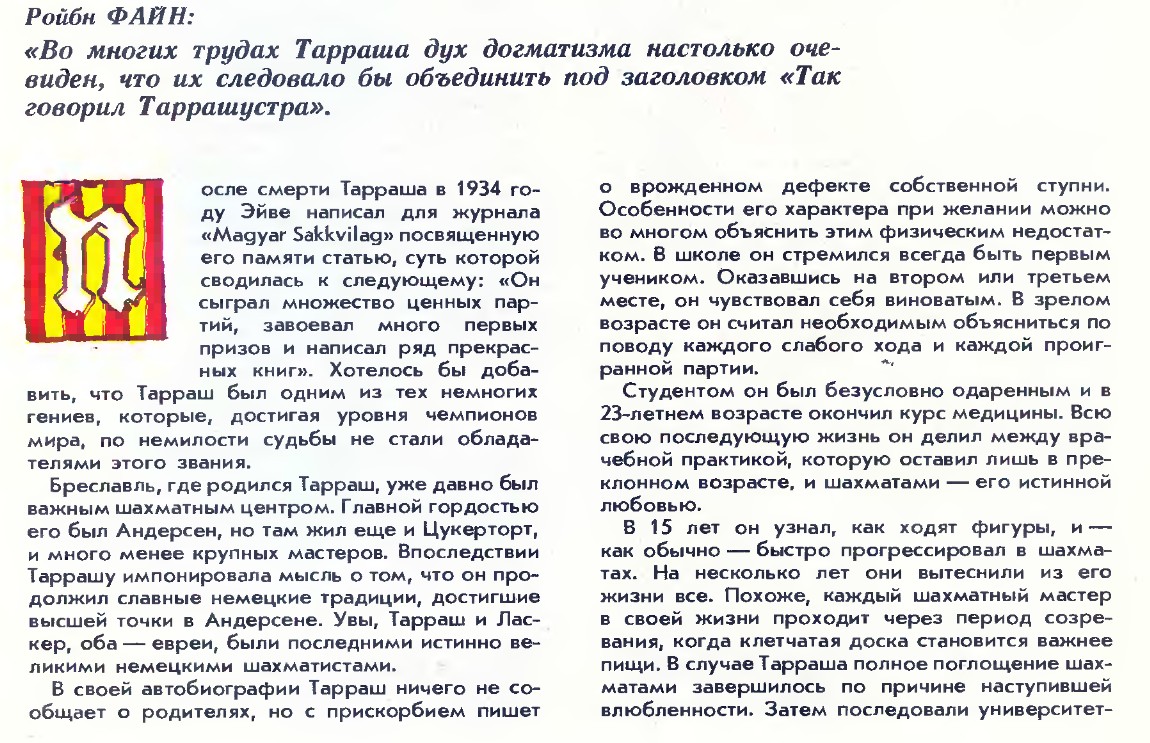 Ройбн ФАЙН:
«Во многих трудах Тарраша дух догматизма настолько очевиден, что их следовало бы объединить под заголовком «Так говорил Таррашустра».

После смерти Тарраша в 1934 году Эйве написал для журнала «Magyar Sakkvilag» посвященную его памяти статью, суть которой сводилась к следующему: «Он сыграл множество ценных партий, завоевал много первых призов и написал ряд прекрасных книг». Хотелось бы добавить, что Тарраш был одним из тех немногих гениев, которые, достигая уровня чемпионов мира, по немилости судьбы не стали обладателями этого звания.

Бреславль, где родился Тарраш, уже давно был важным шахматным центром. Главной гордостью его был Андерсен, но там жил еще и Цукерторт, и много менее крупных мастеров. Впоследствии Таррашу импонировала мысль о том, что он продолжил славные немецкие традиции, достигшие высшей точки в Андерсене. Увы, Тарраш и Ласкер, оба — евреи, были последними истинно великими немецкими шахматистами.

В своей автобиографии Тарраш ничего не сообщает о родителях, но с прискорбием пишет о врожденном дефекте собственной ступни. Особенности его характера при желании можно во многом объяснить этим физическим недостатком. В школе он стремился всегда быть первым учеником. Оказавшись на втором или третьем месте, он чувствовал себя виноватым. В зрелом возрасте он считал необходимым объясниться по поводу каждого слабого хода и каждой проигранной партии.

Студентом он был безусловно одаренным и в 23-летнем возрасте окончил курс медицины. Всю свою последующую жизнь он делил между врачебной практикой, которую оставил лишь в преклонном возрасте, и шахматами — его истинной любовью.

В 15 лет он узнал, как ходят фигуры, и — как обычно — быстро прогрессировал в шахматах. На несколько лет они вытеснили из его жизни все. Похоже, каждый шахматный мастер в своей жизни проходит через период созревания, когда клетчатая доска становится важнее пищи. В случае Тарраша полное поглощение шахматами завершилось по причине наступившей влюбленности. Затем последовали университет-